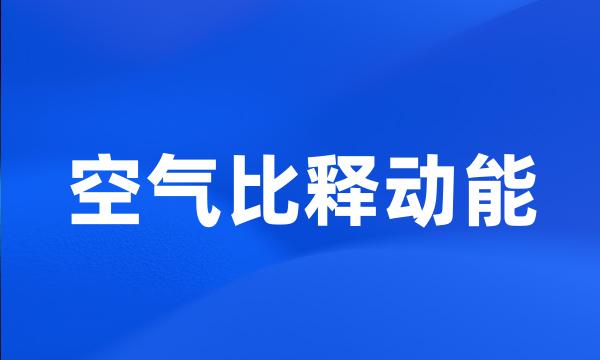 空气比释动能